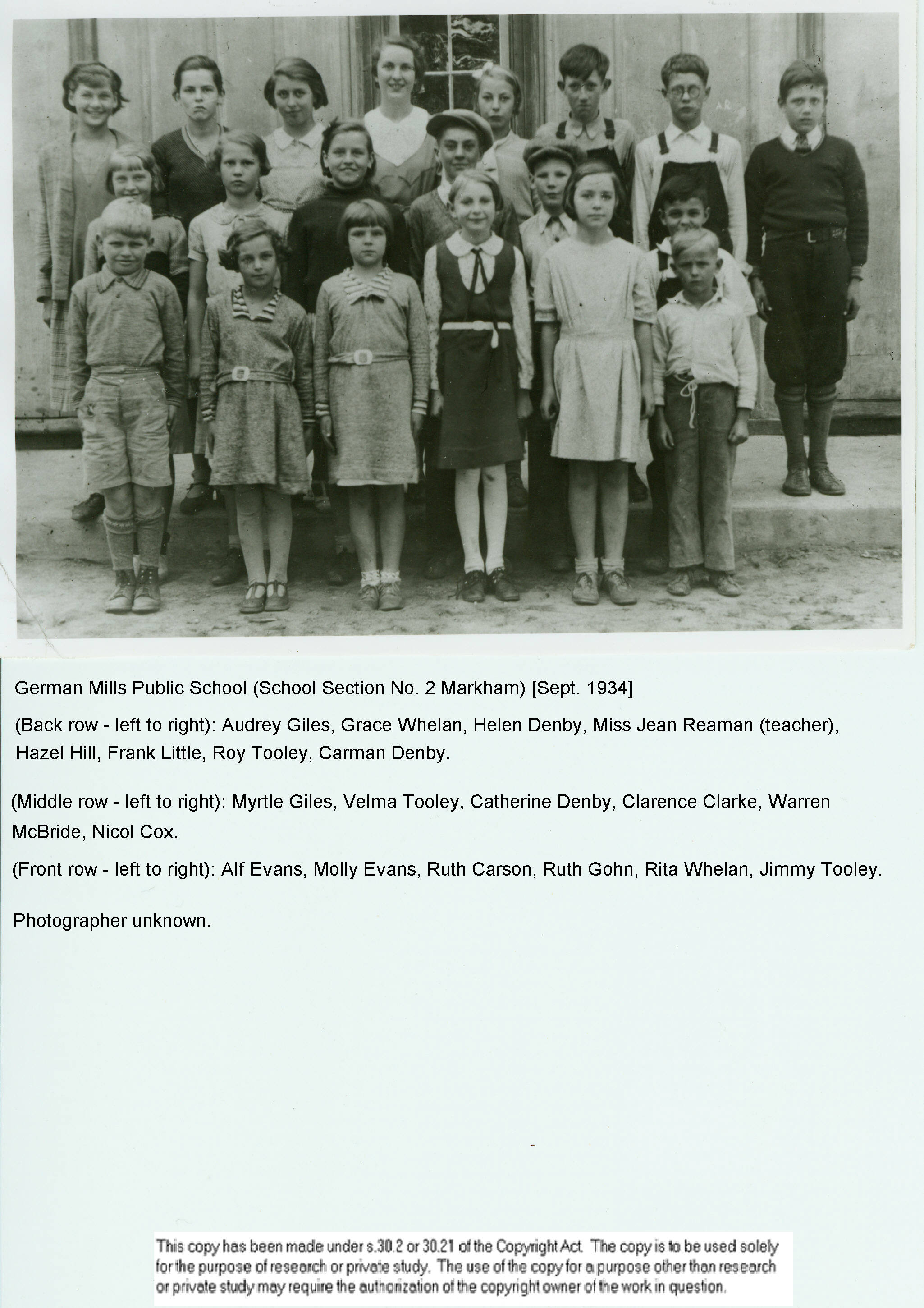 German Mills Public School (School Section No. 2 Markham) [Sept. 1934]

(Back row - left to right): Audrey Giles, Grace Whelan, Helen Denby, Miss Jean Reaman (teacher), Hazel Hill, Frank Little, Roy Tooley, Carman Denby.

(Middle row - left to right): Myrtle Giles, Velma Tooley, Catherine Denby, Clarence Clarke, Warren McBride, Nicol Cox.

(Front row - left to right): Alf Evans, Molly Evans, Ruth Carson, Ruth Gohn, Rita Whelan, Jimmy Tooley.

Photographer unknown.

This copy has been made under s.30.2 or 30.21 of the Copyright Act. The copy is to be used solely for the purpose of research or private study. The use of the copy for a purpose other than research or private study may require the authorization of the copyright owner of the work in question.